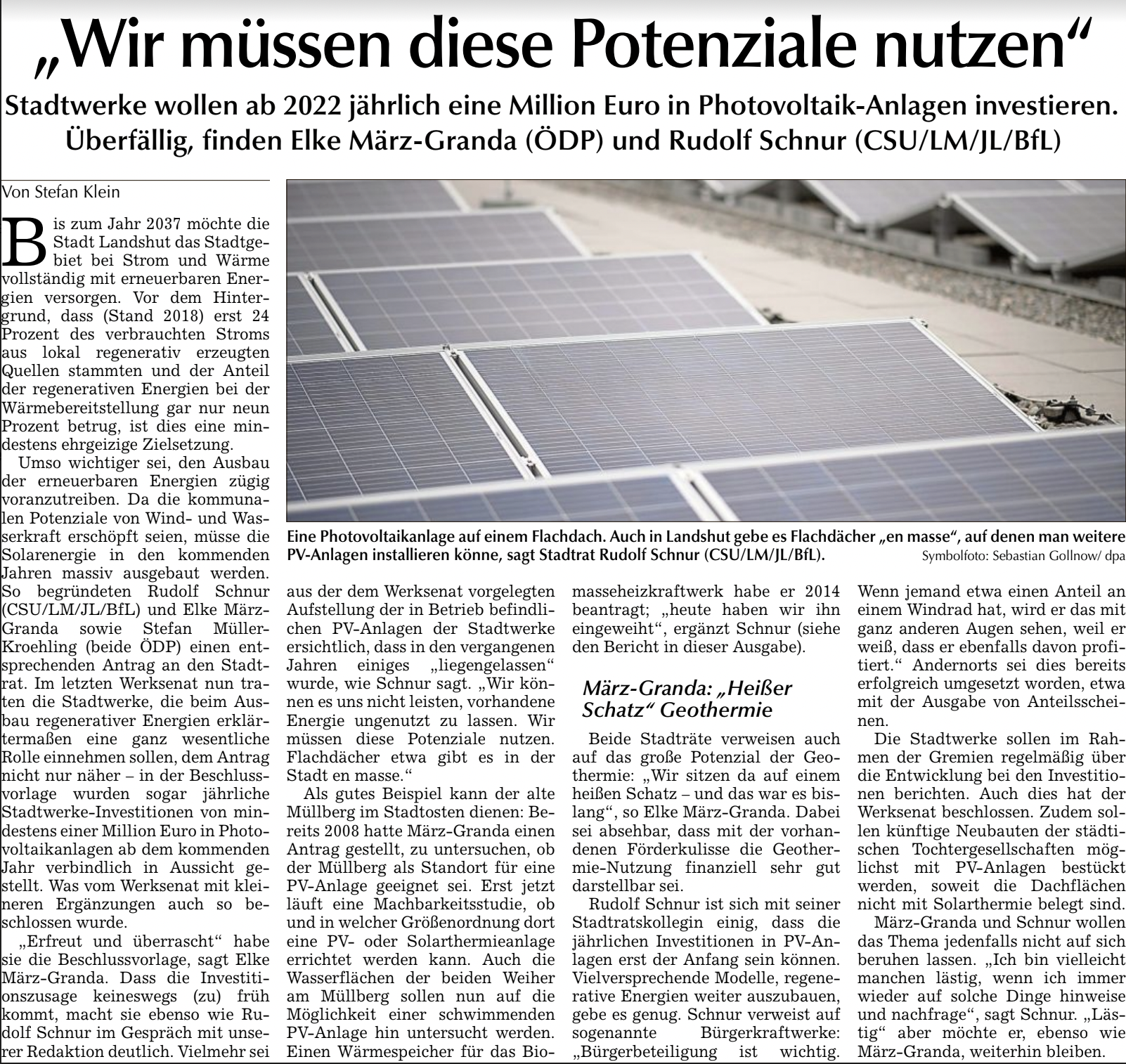 „Wir müssen diese Potenziale nutzen“

Stadtwerke wollen ab 2022 jährlich eine Million Euro in Photovoltaik-Anlagen investieren. Überfällig, finden Elke März-Granda (ÖDP) und Rudolf Schnur (CSU/LM/JL/BfL)

Von Stefan Klein

Bis zum Jahr 2037 möchte die Stadt Landshut das Stadtgebiet bei Strom und Wärme vollständig mit erneuerbaren Energien versorgen. Vor dem Hintergrund, dass (Stand 2018) erst 24 Prozent des verbrauchten Stroms aus lokal regenerativ erzeugten Quellen stammten und der Anteil der regenerativen Energien bei der Wärmebereitstellung gar nur neun Prozent betrug, ist dies eine mindestens ehrgeizige Zielsetzung.

Umso wichtiger sei, den Ausbau der erneuerbaren Energien zügig voranzutreiben. Da die kommunalen Potenziale von Wind- und Wasserkraft erschöpft seien, müsse die Solarenergie in den kommenden Jahren massiv ausgebaut werden. So begründeten Rudolf Schnur (CSU/LM/JL/BfL) und Elke März-Granda sowie Stefan Müller-Kroehling (beide ÖDP) einen entsprechenden Antrag an den Stadtrat. Im letzten Werksenat nun traten die Stadtwerke, die beim Ausbau regenerativer Energien erklärtermaßen eine ganz wesentliche Rolle einnehmen sollen, dem Antrag nicht nur näher – in der Beschlussvorlage wurden sogar jährliche Stadtwerke-Investitionen von mindestens einer Million Euro in Photovoltaikanlagen ab dem kommenden Jahr verbindlich in Aussicht gestellt. Was vom Werksenat mit kleineren Ergänzungen auch so beschlossen wurde.

„Erfreut und überrascht“ habe sie die Beschlussvorlage, sagt Elke März-Granda. Dass die Investitionszusage keineswegs (zu) früh kommt, macht sie ebenso wie Rudolf Schnur im Gespräch mit unserer Redaktion deutlich. Vielmehr sei aus der dem Werksenat vorgelegten Aufstellung der in Betrieb befindlichen PV-Anlagen der Stadtwerke ersichtlich, dass in den vergangenen Jahren einiges „liegengelassen“ wurde, wie Schnur sagt. „Wir können es uns nicht leisten, vorhandene Energie ungenutzt zu lassen. Wir müssen diese Potenziale nutzen. Flachdächer etwa gibt es in der Stadt en masse.“

Als gutes Beispiel kann der alte Müllberg im Stadtosten dienen: Bereits 2008 hatte März-Granda einen Antrag gestellt, zu untersuchen, ob der Müllberg als Standort für eine PV-Anlage geeignet sei. Erst jetzt läuft eine Machbarkeitsstudie, ob und in welcher Größenordnung dort eine PV- oder Solarthermieanlage errichtet werden kann. Auch die Wasserflächen der beiden Weiher am Müllberg sollen nun auf die Möglichkeit einer schwimmenden PV-Anlage hin untersucht werden. Einen Wärmespeicher für das Biomasseheizkraftwerk habe er 2014 beantragt; „heute haben wir ihn eingeweiht“, ergänzt Schnur (siehe den Bericht in dieser Ausgabe).

März-Granda: „Heißer Schatz“ Geothermie

Beide Stadträte verweisen auch auf das große Potenzial der Geothermie: „Wir sitzen da auf einem heißen Schatz – und das war es bislang“, so Elke März-Granda. Dabei sei absehbar, dass mit der vorhandenen Förderkulisse die Geothermie-Nutzung finanziell sehr gut darstellbar sei.

Rudolf Schnur ist sich mit seiner Stadtratskollegin einig, dass die jährlichen Investitionen in PV-Anlagen erst der Anfang sein können. Vielversprechende Modelle, regenerative Energien weiter auszubauen, gebe es genug. Schnur verweist auf sogenannte Bürgerkraftwerke: „Bürgerbeteiligung ist wichtig. Wenn jemand etwa einen Anteil an einem Windrad hat, wird er das mit ganz anderen Augen sehen, weil er weiß, dass er ebenfalls davon profitiert.“ Andernorts sei dies bereits erfolgreich umgesetzt worden, etwa mit der Ausgabe von Anteilsscheinen.

Die Stadtwerke sollen im Rahmen der Gremien regelmäßig über die Entwicklung bei den Investitionen berichten. Auch dies hat der Werksenat beschlossen. Zudem sollen künftige Neubauten der städtischen Tochtergesellschaften möglichst mit PV-Anlagen bestückt werden, soweit die Dachflächen nicht mit Solarthermie belegt sind.

März-Granda und Schnur wollen das Thema jedenfalls nicht auf sich beruhen lassen. „Ich bin vielleicht manchen lästig, wenn ich immer wieder auf solche Dinge hinweise und nachfrage“, sagt Schnur. „Lästig“ aber möchte er, ebenso wie März-Granda, weiterhin bleiben.

Eine Photovoltaikanlage auf einem Flachdach. Auch in Landshut gebe es Flachdächer „en masse“, auf denen man weitere PV-Anlagen installieren könne, sagt Stadtrat Rudolf Schnur (CSU/LM/JL/BfL). Symbolfoto: Sebastian Gollnow/ dpa